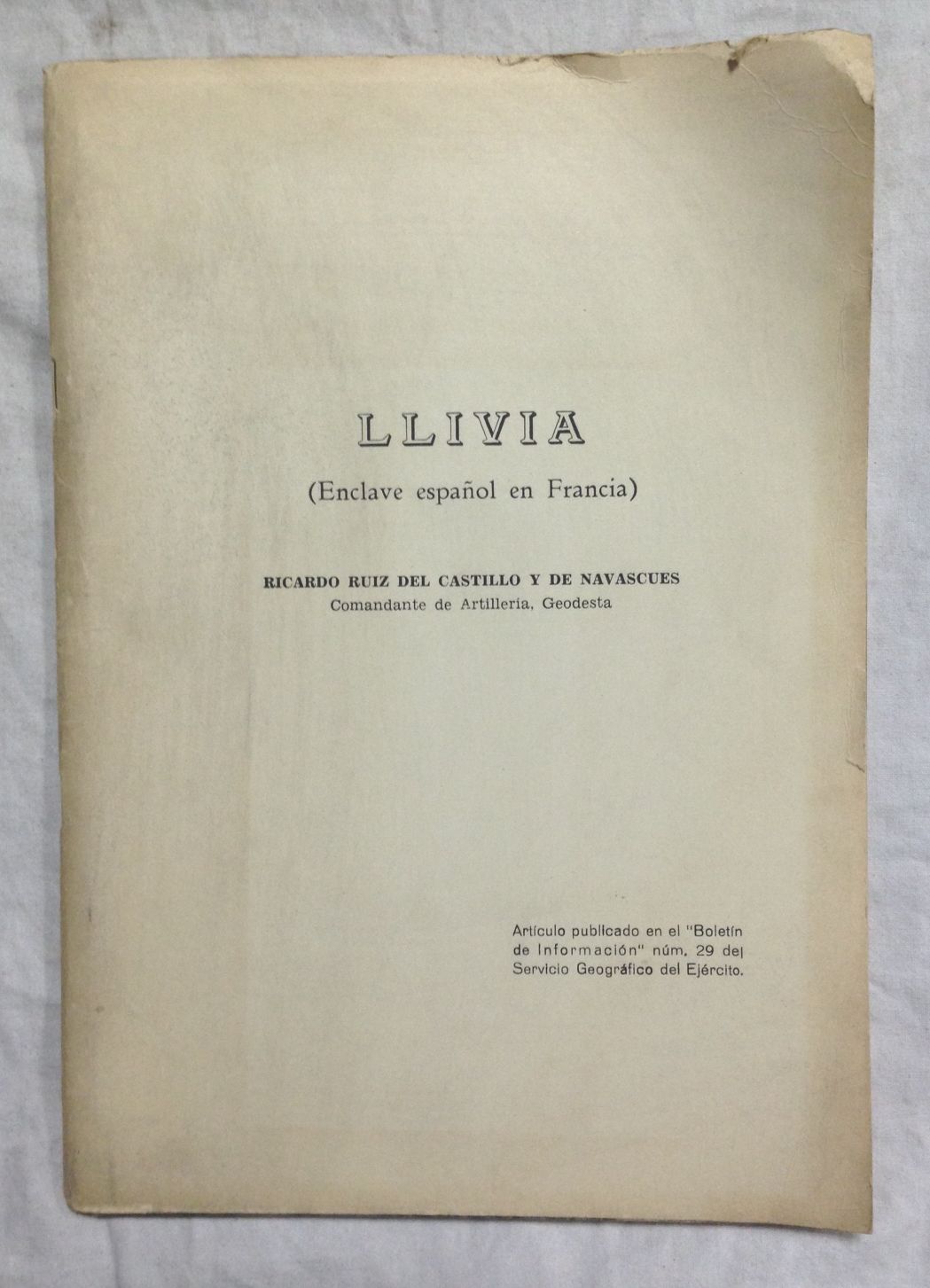 LLIVIA

(Enclave español en Francia)

RICARDO RUIZ DEL CASTILLO Y DE NAVASCUES
Comandante de Artillería, Geodesta

Artículo publicado en el "Boletín de Información" núm. 29 del Servicio Geográfico del Ejército.